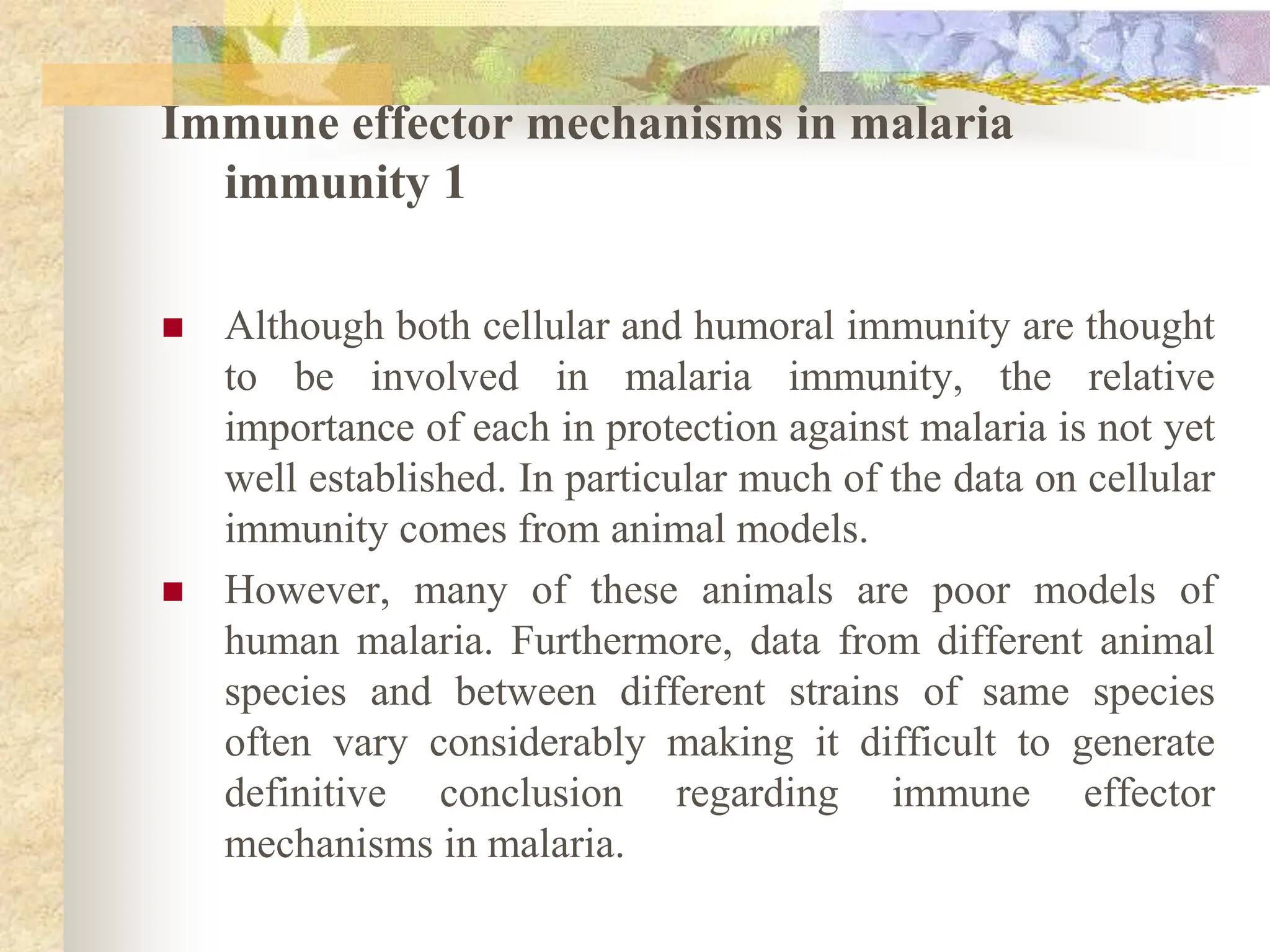 Immune effector mechanisms in malaria immunity 1

Although both cellular and humoral immunity are thought to be involved in malaria immunity, the relative importance of each in protection against malaria is not yet well established. In particular much of the data on cellular immunity comes from animal models.

However, many of these animals are poor models of human malaria. Furthermore, data from different animal species and between different strains of same species often vary considerably making it difficult to generate definitive conclusion regarding immune effector mechanisms in malaria.